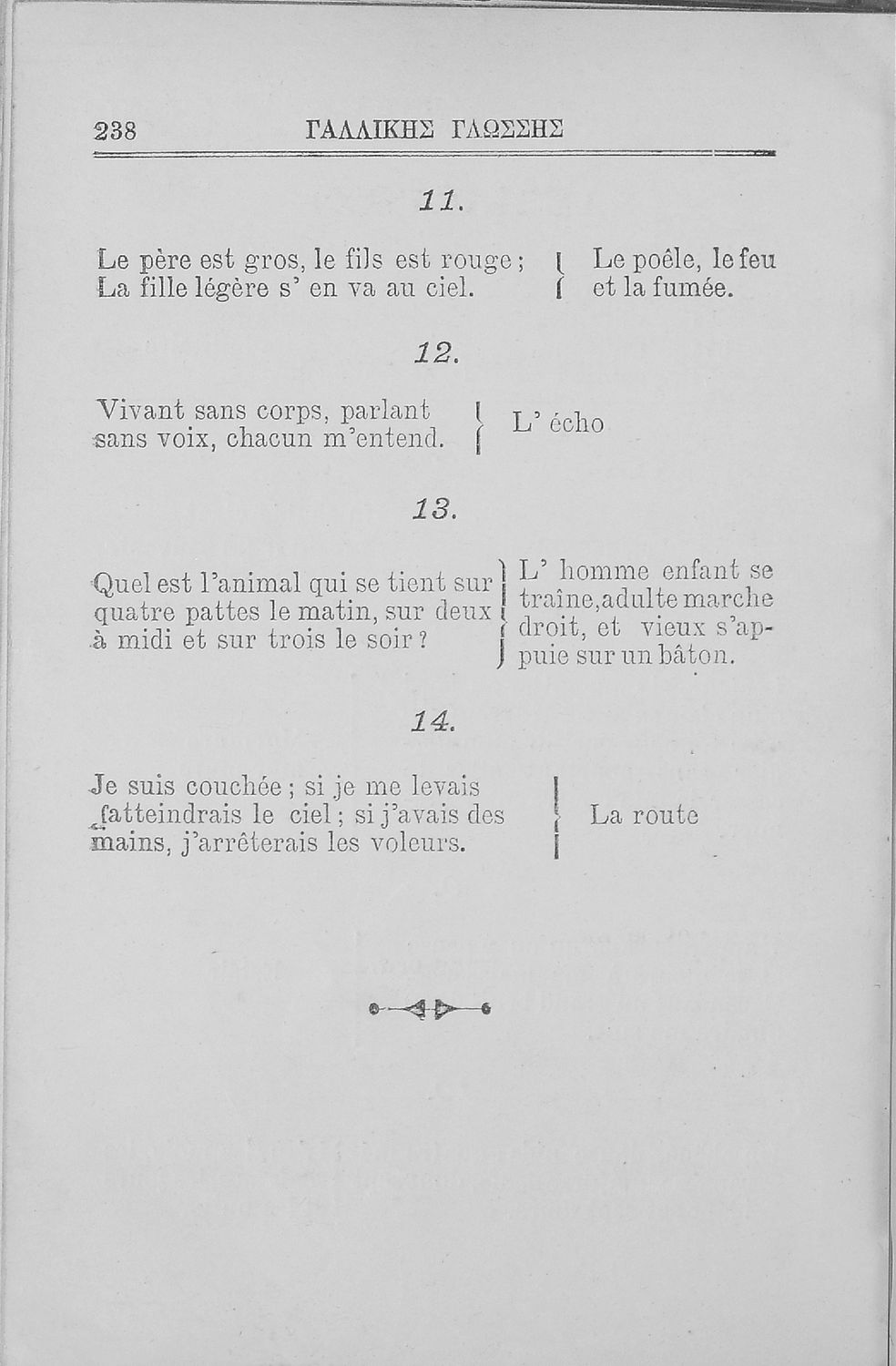 238 ΓΑΛΛΙΚΗΣ ΓΛΩΣΣΗΣ

11.

Le père est gros, le fils est rouge ; La fille légère s' en va au ciel.

Le poêle, le feu et la fumée.

12.

Vivant sans corps, parlant sans voix, chacun m'entend.

L' écho

13.

Quel est l'animal qui se tient sur quatre pattes le matin, sur deux à midi et sur trois le soir ?

L' homme enfant se traîne, adulte marche droit, et vieux s'appuie sur un bâton.

14.

Je suis couchée ; si je me levais j'atteindrais le ciel ; si j'avais des mains, j'arrêterais les voleurs.

La route